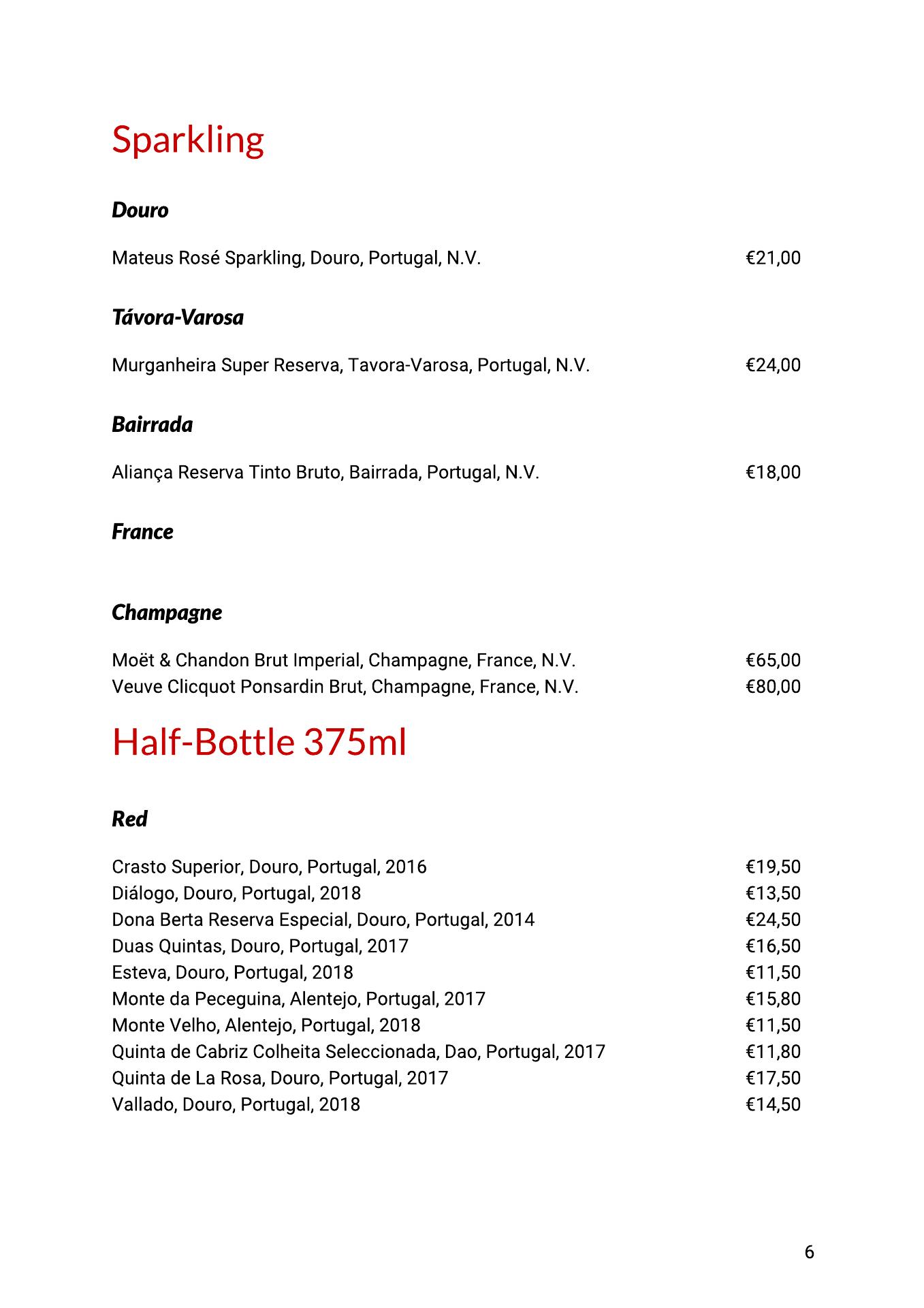 Sparkling

Douro

Mateus Rosé Sparkling, Douro, Portugal, N.V. €21,00

Távora-Varosa

Murganheira Super Reserva, Tavora-Varosa, Portugal, N.V. €24,00

Bairrada

Aliança Reserva Tinto Bruto, Bairrada, Portugal, N.V. €18,00

France

Champagne

Moët & Chandon Brut Imperial, Champagne, France, N.V. €65,00
Veuve Clicquot Ponsardin Brut, Champagne, France, N.V. €80,00

Half-Bottle 375ml

Red

Crasto Superior, Douro, Portugal, 2016 €19,50
Diálogo, Douro, Portugal, 2018 €13,50
Dona Berta Reserva Especial, Douro, Portugal, 2014 €24,50
Duas Quintas, Douro, Portugal, 2017 €16,50
Esteva, Douro, Portugal, 2018 €11,50
Monte da Peceguina, Alentejo, Portugal, 2017 €15,80
Monte Velho, Alentejo, Portugal, 2018 €11,50
Quinta de Cabriz Colheita Seleccionada, Dao, Portugal, 2017 €11,80
Quinta de La Rosa, Douro, Portugal, 2017 €17,50
Vallado, Douro, Portugal, 2018 €14,50

6